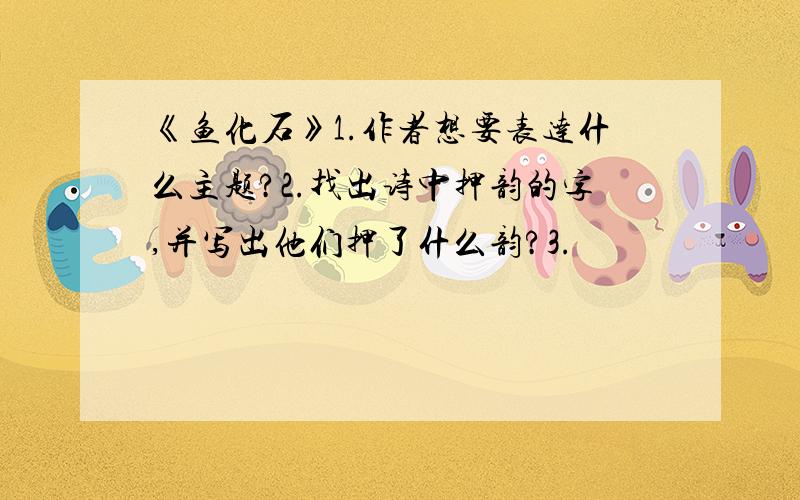 《鱼化石》1.作者想要表达什么主题?2.找出诗中押韵的字,并写出他们押了什么韵?3.